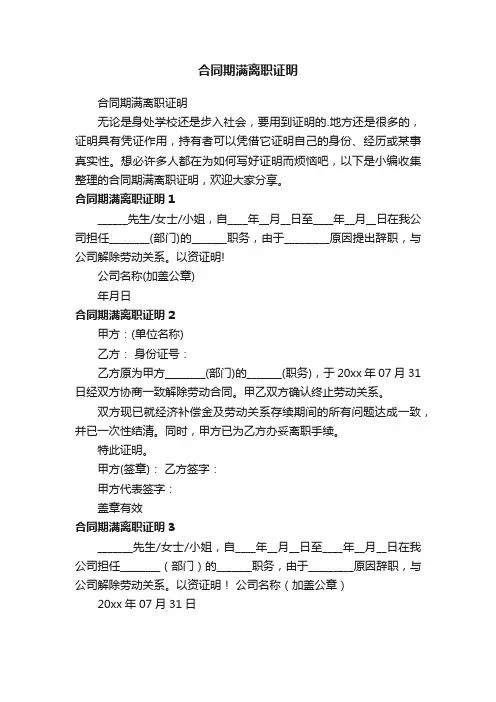 合同期满离职证明

合同期满离职证明

无论是身处学校还是步入社会，要用到证明的.地方还是很多的，证明具有凭证作用，持有者可以凭借它证明自己的身份、经历或某事真实性。想必许多人都在为如何写好证明而烦恼吧，以下是小编收集整理的合同期满离职证明，欢迎大家分享。

合同期满离职证明 1

_____先生/女士/小姐，自____年__月__日至____年__月__日在我公司担任_______(部门)的______职务，由于________原因提出辞职，与公司解除劳动关系。以资证明!

公司名称(加盖公章)

年月日

合同期满离职证明 2

甲方：(单位名称)

乙方： 身份证号：

乙方原为甲方_______(部门)的______(职务)，于 20xx 年 07 月 31 日经双方协商一致解除劳动合同。甲乙双方确认终止劳动关系。

双方现已就经济补偿金及劳动关系存续期间的所有问题达成一致，并已一次性结清。同时，甲方已为乙方办妥离职手续。

特此证明。

甲方(签章)： 乙方签字：

甲方代表签字：

盖章有效

合同期满离职证明 3

______先生/女士/小姐，自____年__月__日至____年__月__日在我公司担任_______（部门）的______职务，由于________原因辞职，与公司解除劳动关系。以资证明！ 公司名称（加盖公章）

20xx 年 07 月 31 日